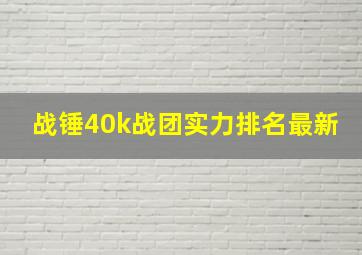 战锤40k战团实力排名最新